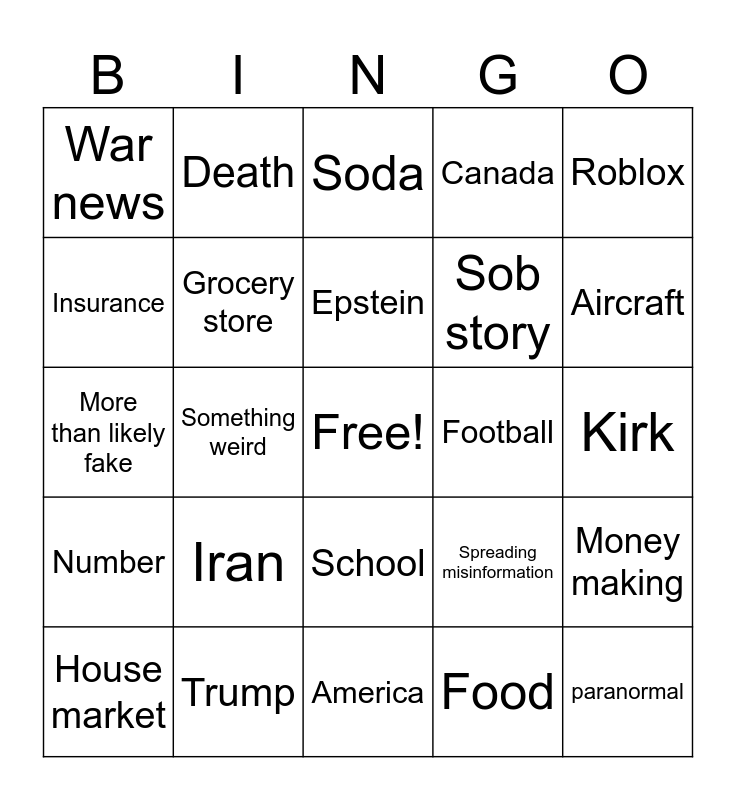 | B | I | N | G | O |
|---|---|---|---|---|
| War news | Death | Soda | Canada | Roblox |
| Insurance | Grocery store | Epstein | Sob story | Aircraft |
| More than likely fake | Something weird | Free! | Football | Kirk |
| Number | Iran | School | Spreading misinformation | Money making |
| House market | Trump | America | Food | paranormal |